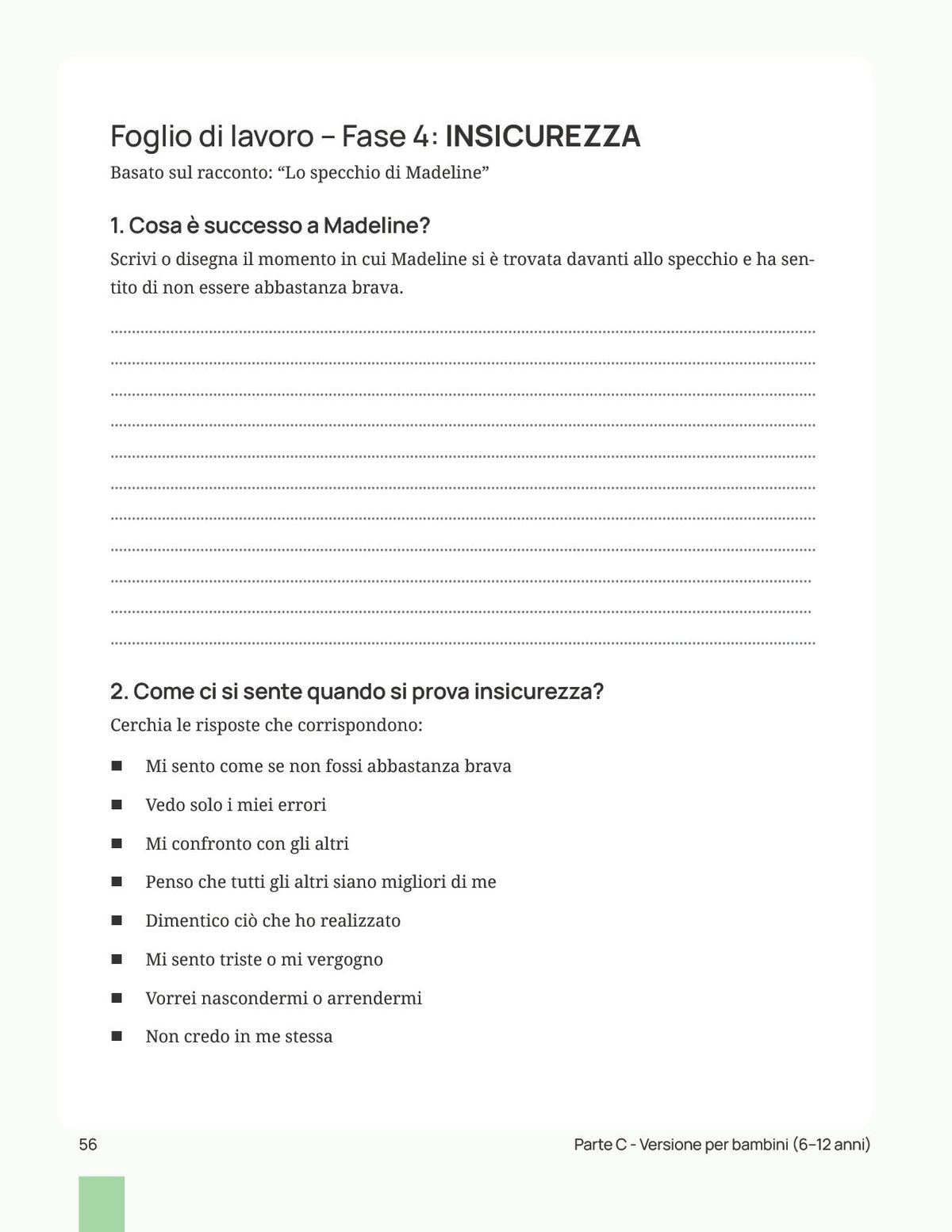 Foglio di lavoro – Fase 4: INSICUREZZA

Basato sul racconto: "Lo specchio di Madeline"

1. Cosa è successo a Madeline?

Scrivi o disegna il momento in cui Madeline si è trovata davanti allo specchio e ha sentito di non essere abbastanza brava.

____
____
____
____
____
____
____
____
____
____
____

2. Come ci si sente quando si prova insicurezza?

Cerchia le risposte che corrispondono:

• Mi sento come se non fossi abbastanza brava
• Vedo solo i miei errori
• Mi confronto con gli altri
• Penso che tutti gli altri siano migliori di me
• Dimentico ciò che ho realizzato
• Mi sento triste o mi vergogno
• Vorrei nascondermi o arrendermi
• Non credo in me stessa

56

Parte C - Versione per bambini (6–12 anni)